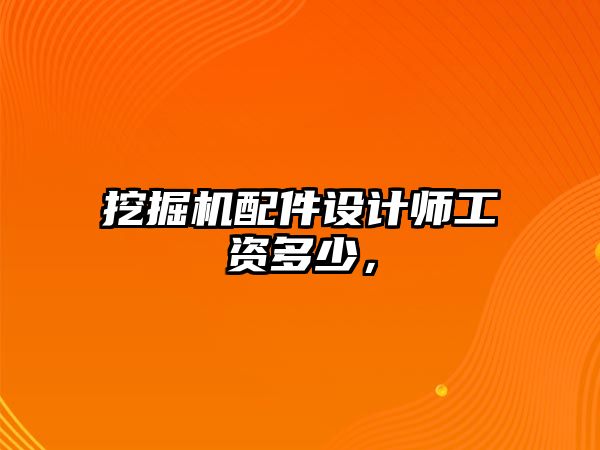 挖掘机配件设计师工资多少，